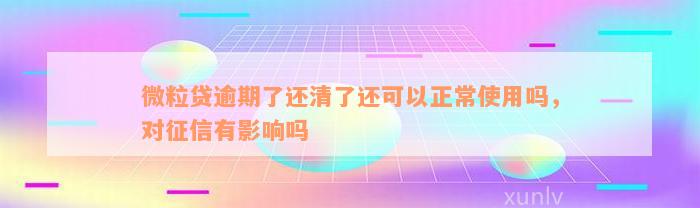 微粒贷逾期了还清了还可以正常使用吗，对征信有影响吗

xunlv